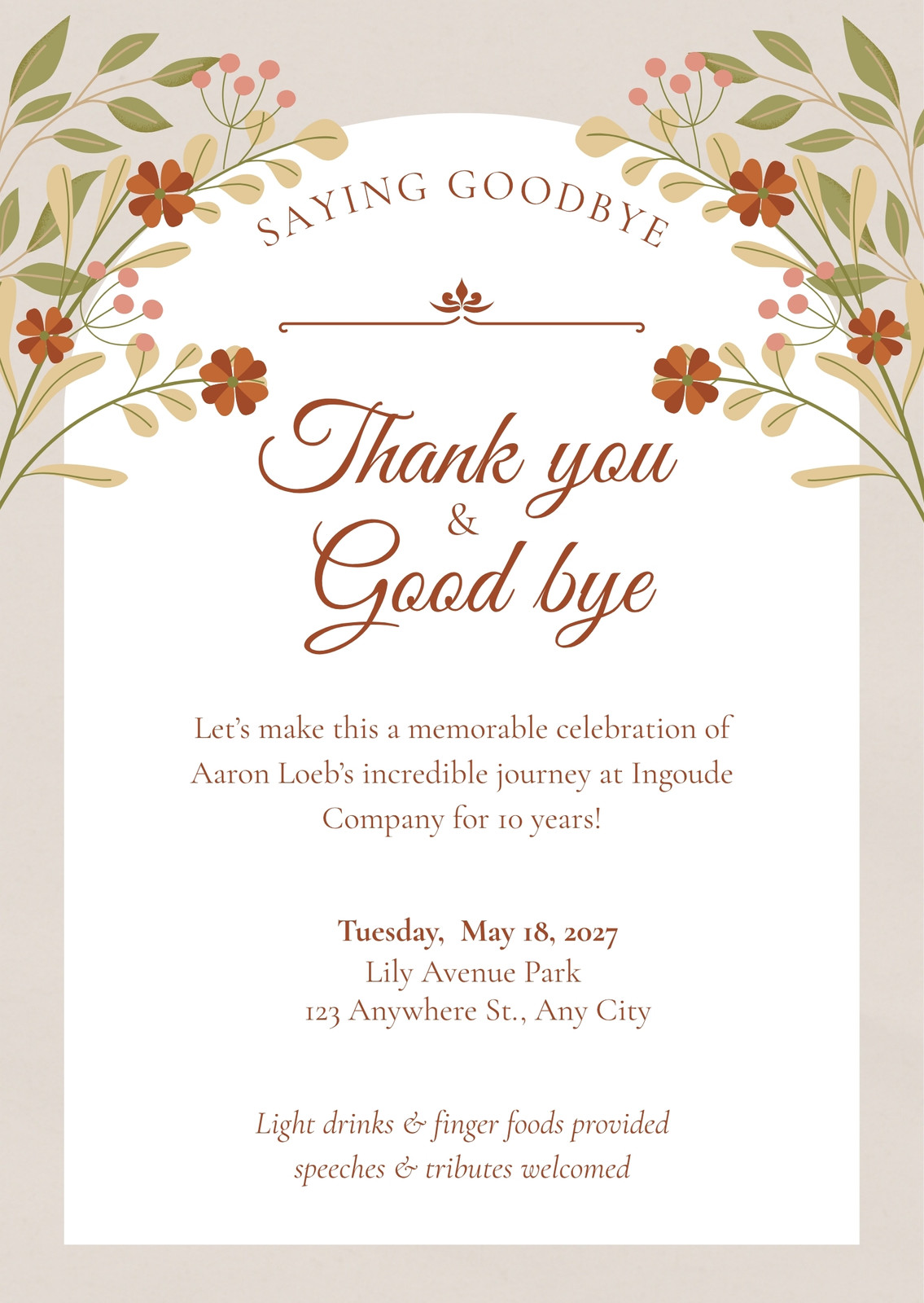 SAYING GOODBYE

Thank you
&
Good bye

Let's make this a memorable celebration of Aaron Loeb's incredible journey at Ingoude Company for 10 years!

Tuesday, May 18, 2027
Lily Avenue Park
123 Anywhere St., Any City

Light drinks & finger foods provided
speeches & tributes welcomed